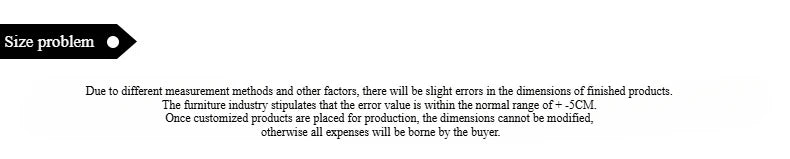 Size problem

Due to different measurement methods and other factors, there will be slight errors in the dimensions of finished products.
The furniture industry stipulates that the error value is within the normal range of + -5CM.
Once customized products are placed for production, the dimensions cannot be modified,
otherwise all expenses will be borne by the buyer.